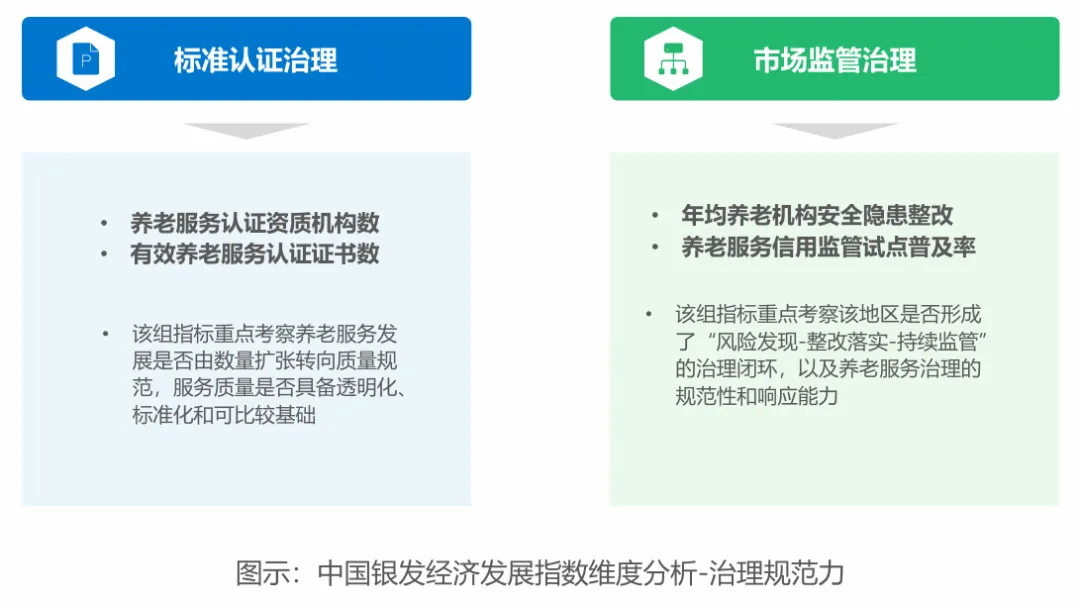 标准认证治理

• 养老服务认证资质机构数
• 有效养老服务认证证书数

• 该组指标重点考察养老服务发展是否由数量扩张转向质量规范，服务质量是否具备透明化、标准化和可比较基础

市场监管治理

• 年均养老机构安全隐患整改
• 养老服务信用监管试点普及率

• 该组指标重点考察该地区是否形成了“风险发现-整改落实-持续监管”的治理闭环，以及养老服务治理的规范性和响应能力

图示：中国银发经济发展指数维度分析-治理规范力